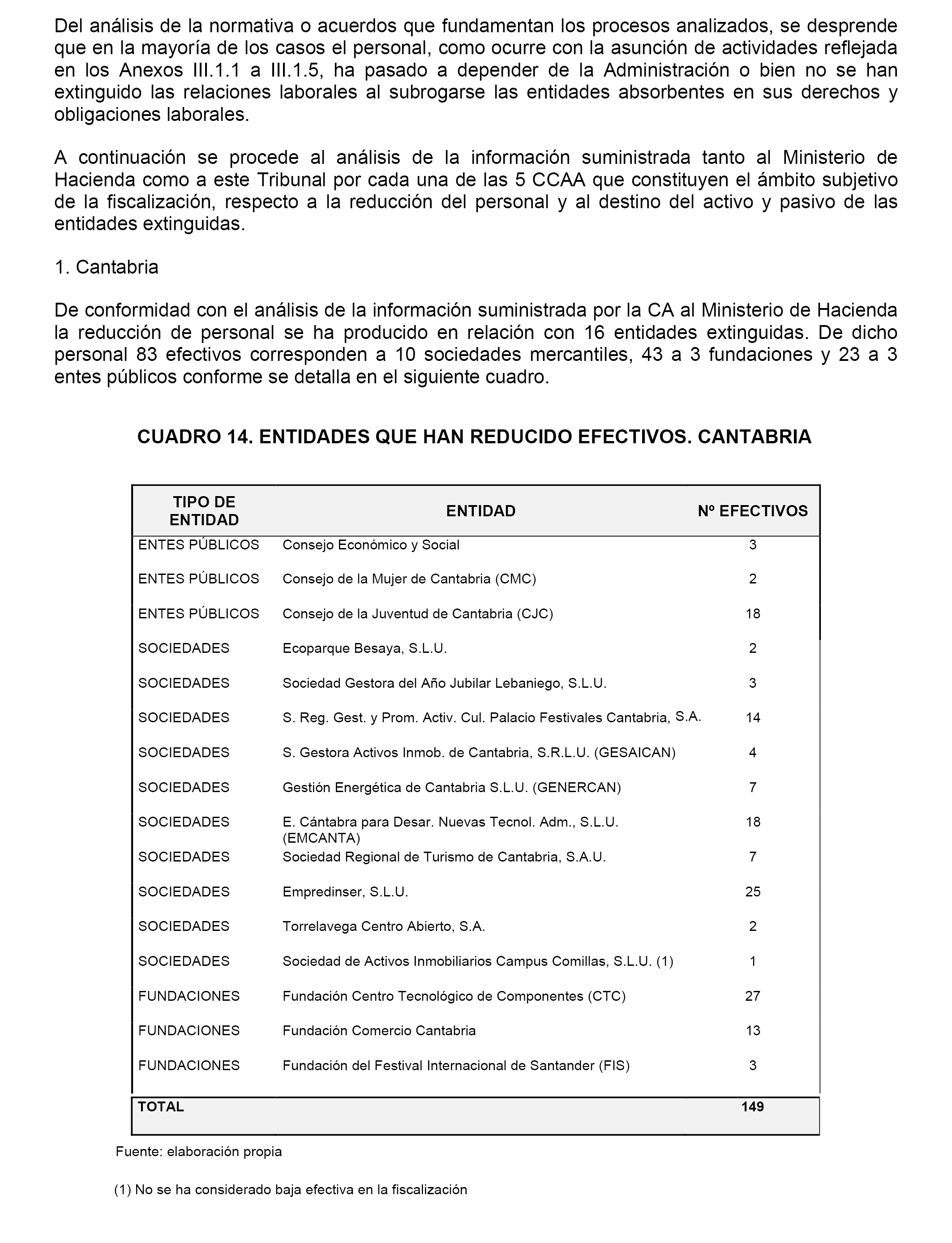 Del análisis de la normativa o acuerdos que fundamentan los procesos analizados, se desprende que en la mayoría de los casos el personal, como ocurre con la asunción de actividades reflejada en los Anexos III.1.1 a III.1.5, ha pasado a depender de la Administración o bien no se han extinguido las relaciones laborales al subrogarse las entidades absorbentes en sus derechos y obligaciones laborales.

A continuación se procede al análisis de la información suministrada tanto al Ministerio de Hacienda como a este Tribunal por cada una de las 5 CCAA que constituyen el ámbito subjetivo de la fiscalización, respecto a la reducción del personal y al destino del activo y pasivo de las entidades extinguidas.

1. Cantabria

De conformidad con el análisis de la información suministrada por la CA al Ministerio de Hacienda la reducción de personal se ha producido en relación con 16 entidades extinguidas. De dicho personal 83 efectivos corresponden a 10 sociedades mercantiles, 43 a 3 fundaciones y 23 a 3 entes públicos conforme se detalla en el siguiente cuadro.

CUADRO 14. ENTIDADES QUE HAN REDUCIDO EFECTIVOS. CANTABRIA

| TIPO DE ENTIDAD | ENTIDAD | Nº EFECTIVOS |
|---|---|---|
| ENTES PÚBLICOS | Consejo Económico y Social | 3 |
| ENTES PÚBLICOS | Consejo de la Mujer de Cantabria (CMC) | 2 |
| ENTES PÚBLICOS | Consejo de la Juventud de Cantabria (CJC) | 18 |
| SOCIEDADES | Ecoparque Besaya, S.L.U. | 2 |
| SOCIEDADES | Sociedad Gestora del Año Jubilar Lebaniego, S.L.U. | 3 |
| SOCIEDADES | S. Reg. Gest. y Prom. Activ. Cul. Palacio Festivales Cantabria, S.A. | 14 |
| SOCIEDADES | S. Gestora Activos Inmob. de Cantabria, S.R.L.U. (GESAICAN) | 4 |
| SOCIEDADES | Gestión Energética de Cantabria S.L.U. (GENERCAN) | 7 |
| SOCIEDADES | E. Cántabra para Desar. Nuevas Tecnol. Adm., S.L.U. (EMCANTA) | 18 |
| SOCIEDADES | Sociedad Regional de Turismo de Cantabria, S.A.U. | 7 |
| SOCIEDADES | Empredinser, S.L.U. | 25 |
| SOCIEDADES | Torrelavega Centro Abierto, S.A. | 2 |
| SOCIEDADES | Sociedad de Activos Inmobiliarios Campus Comillas, S.L.U. (1) | 1 |
| FUNDACIONES | Fundación Centro Tecnológico de Componentes (CTC) | 27 |
| FUNDACIONES | Fundación Comercio Cantabria | 13 |
| FUNDACIONES | Fundación del Festival Internacional de Santander (FIS) | 3 |
| TOTAL | | 149 |

Fuente: elaboración propia

(1) No se ha considerado baja efectiva en la fiscalización